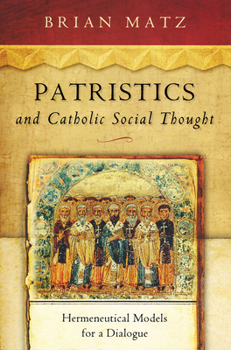 BRIAN MATZ

PATRISTICS
and Catholic Social Thought

Hermeneutical Models
for a Dialogue